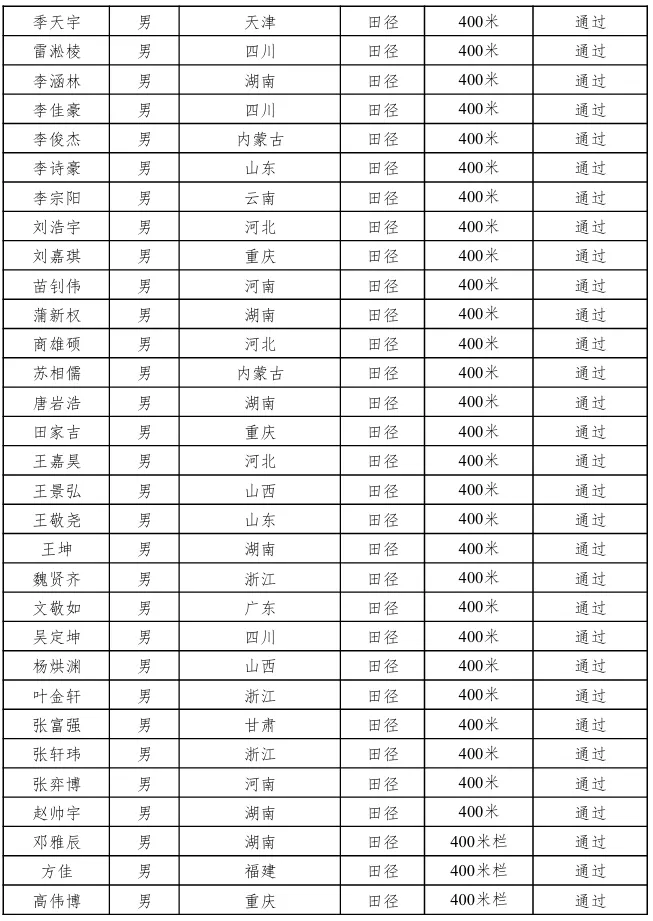 | 季天宇 | 男 | 天津 | 田径 | 400米 | 通过 |
|---|---|---|---|---|---|
| 雷淞棱 | 男 | 四川 | 田径 | 400米 | 通过 |
| 李涵林 | 男 | 湖南 | 田径 | 400米 | 通过 |
| 李佳豪 | 男 | 四川 | 田径 | 400米 | 通过 |
| 李俊杰 | 男 | 内蒙古 | 田径 | 400米 | 通过 |
| 李诗豪 | 男 | 山东 | 田径 | 400米 | 通过 |
| 李宗阳 | 男 | 云南 | 田径 | 400米 | 通过 |
| 刘浩宇 | 男 | 河北 | 田径 | 400米 | 通过 |
| 刘嘉琪 | 男 | 重庆 | 田径 | 400米 | 通过 |
| 苗钊伟 | 男 | 河南 | 田径 | 400米 | 通过 |
| 蒲新权 | 男 | 湖南 | 田径 | 400米 | 通过 |
| 商雄硕 | 男 | 河北 | 田径 | 400米 | 通过 |
| 苏相儒 | 男 | 内蒙古 | 田径 | 400米 | 通过 |
| 唐岩浩 | 男 | 湖南 | 田径 | 400米 | 通过 |
| 田家吉 | 男 | 重庆 | 田径 | 400米 | 通过 |
| 王嘉昊 | 男 | 河北 | 田径 | 400米 | 通过 |
| 王景弘 | 男 | 山西 | 田径 | 400米 | 通过 |
| 王敬尧 | 男 | 山东 | 田径 | 400米 | 通过 |
| 王坤 | 男 | 湖南 | 田径 | 400米 | 通过 |
| 魏贤齐 | 男 | 浙江 | 田径 | 400米 | 通过 |
| 文敬如 | 男 | 广东 | 田径 | 400米 | 通过 |
| 吴定坤 | 男 | 四川 | 田径 | 400米 | 通过 |
| 杨烘渊 | 男 | 山西 | 田径 | 400米 | 通过 |
| 叶金轩 | 男 | 浙江 | 田径 | 400米 | 通过 |
| 张富强 | 男 | 甘肃 | 田径 | 400米 | 通过 |
| 张轩玮 | 男 | 浙江 | 田径 | 400米 | 通过 |
| 张弈博 | 男 | 河南 | 田径 | 400米 | 通过 |
| 赵帅宇 | 男 | 湖南 | 田径 | 400米 | 通过 |
| 邓雅辰 | 男 | 湖南 | 田径 | 400米栏 | 通过 |
| 方佳 | 男 | 福建 | 田径 | 400米栏 | 通过 |
| 高伟博 | 男 | 重庆 | 田径 | 400米栏 | 通过 |